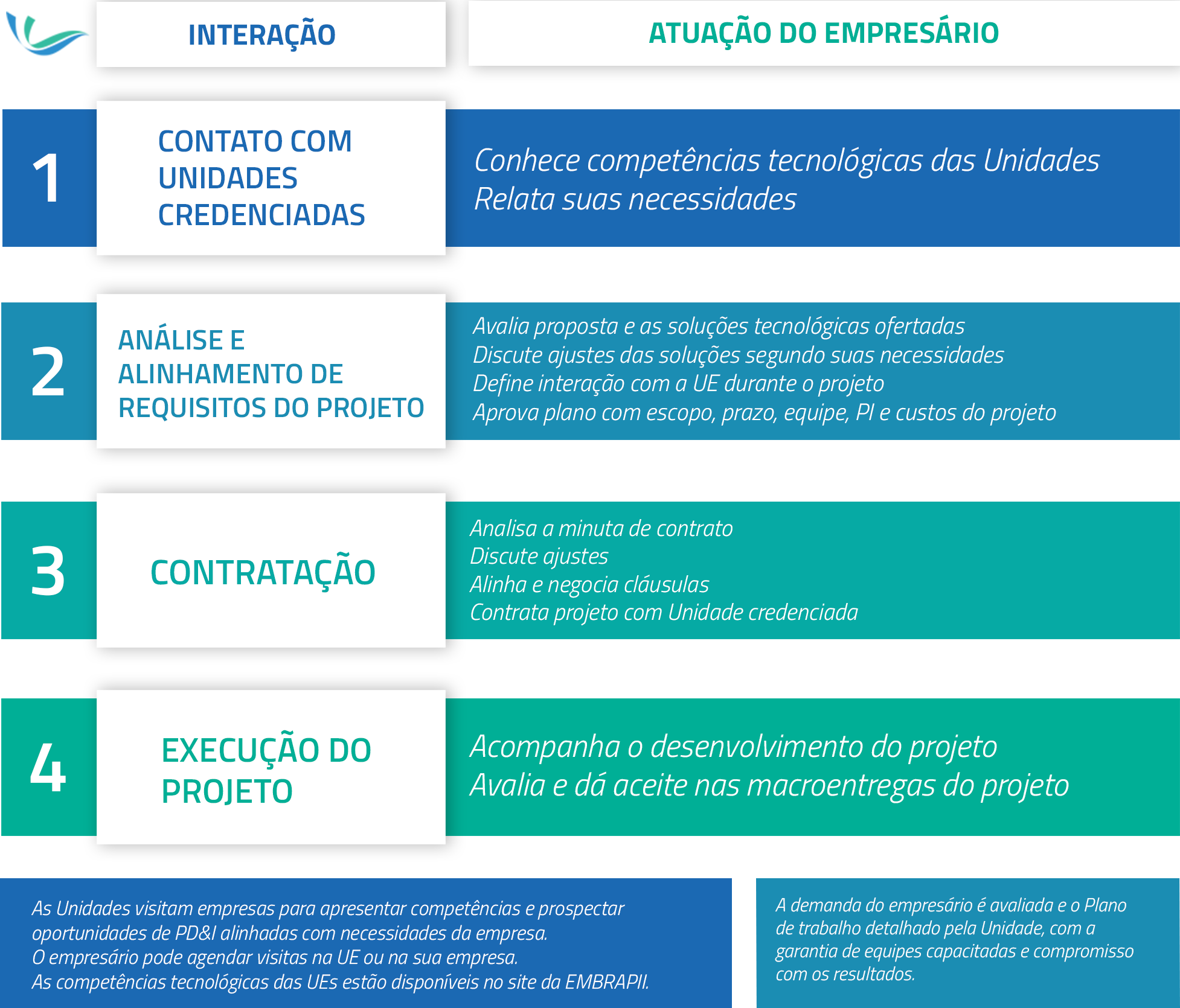 INTERAÇÃO

ATUAÇÃO DO EMPRESÁRIO

1

CONTATO COM UNIDADES CREDENCIADAS

Conhece competências tecnológicas das Unidades
Relata suas necessidades

2

ANÁLISE E ALINHAMENTO DE REQUISITOS DO PROJETO

Avalia proposta e as soluções tecnológicas ofertadas
Discute ajustes das soluções segundo suas necessidades
Define interação com a UE durante o projeto
Aprova plano com escopo, prazo, equipe, PI e custos do projeto

3

CONTRATAÇÃO

Analisa a minuta de contrato
Discute ajustes
Alinha e negocia cláusulas
Contrata projeto com Unidade credenciada

4

EXECUÇÃO DO PROJETO

Acompanha o desenvolvimento do projeto
Avalia e dá aceite nas macroentregas do projeto

As Unidades visitam empresas para apresentar competências e prospectar oportunidades de PD&I alinhadas com necessidades da empresa.
O empresário pode agendar visitas na UE ou na sua empresa.
As competências tecnológicas das UEs estão disponíveis no site da EMBRAPII.

A demanda do empresário é avaliada e o Plano de trabalho detalhado pela Unidade, com a garantia de equipes capacitadas e compromisso com os resultados.